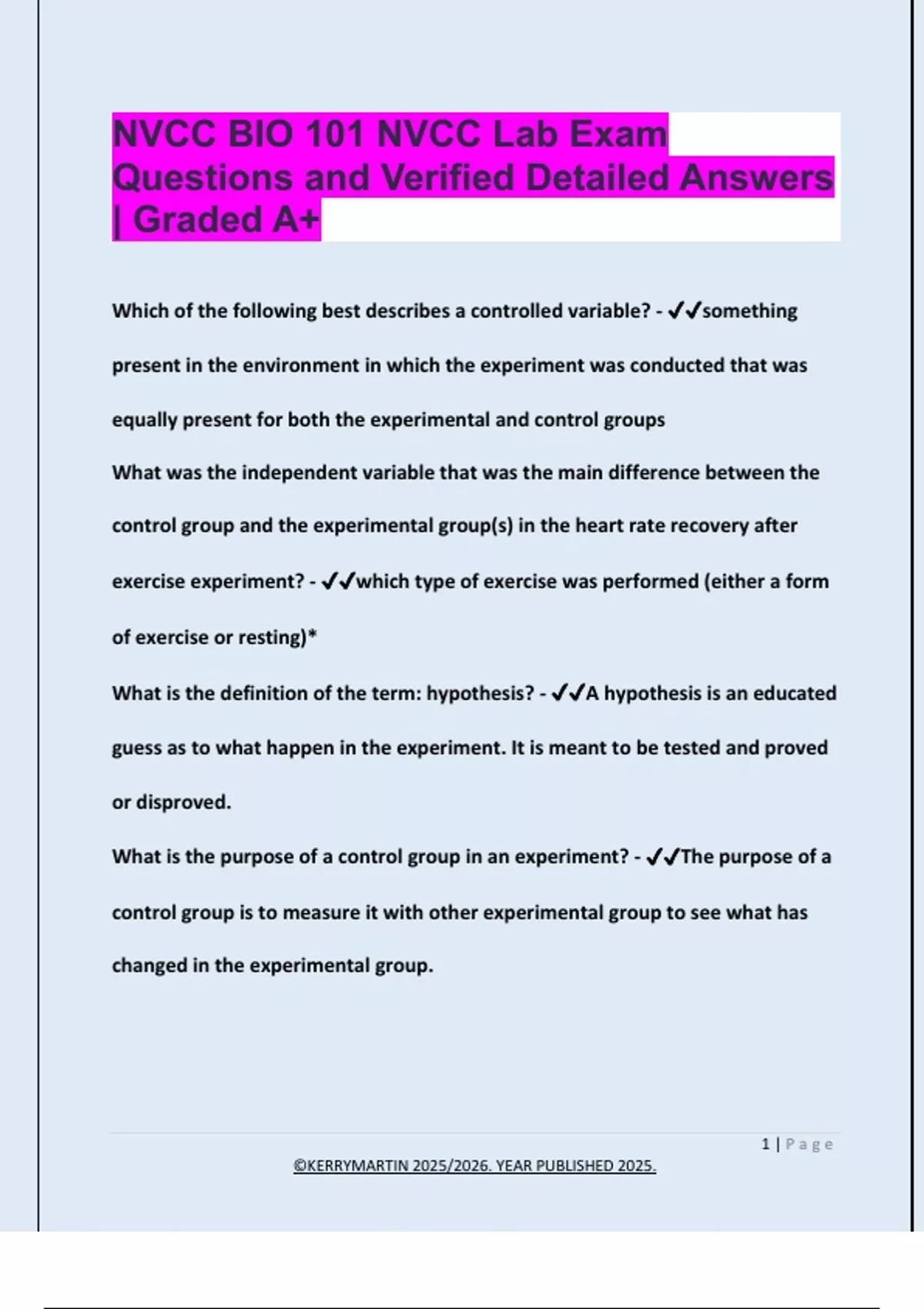 NVCC BIO 101 NVCC Lab Exam Questions and Verified Detailed Answers | Graded A+

Which of the following best describes a controlled variable? - ✔✔something present in the environment in which the experiment was conducted that was equally present for both the experimental and control groups

What was the independent variable that was the main difference between the control group and the experimental group(s) in the heart rate recovery after exercise experiment? - ✔✔which type of exercise was performed (either a form of exercise or resting)*

What is the definition of the term: hypothesis? - ✔✔A hypothesis is an educated guess as to what happen in the experiment. It is meant to be tested and proved or disproved.

What is the purpose of a control group in an experiment? - ✔✔The purpose of a control group is to measure it with other experimental group to see what has changed in the experimental group.

1 | Page

©KERRYMARTIN 2025/2026. YEAR PUBLISHED 2025.